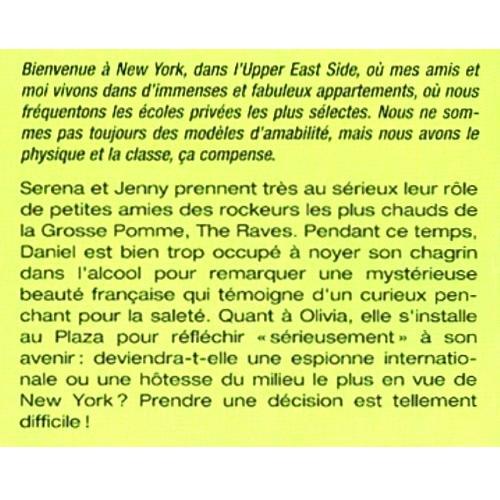 Bienvenue à New York, dans l'Upper East Side, où mes amis et moi vivons dans d'immenses et fabuleux appartements, où nous fréquentons les écoles privées les plus sélectes. Nous ne sommes pas toujours des modèles d'amabilité, mais nous avons le physique et la classe, ça compense.

Serena et Jenny prennent très au sérieux leur rôle de petites amies des rockeurs les plus chauds de la Grosse Pomme, The Raves. Pendant ce temps, Daniel est bien trop occupé à noyer son chagrin dans l'alcool pour remarquer une mystérieuse beauté française qui témoigne d'un curieux penchant pour la saleté. Quant à Olivia, elle s'installe au Plaza pour réfléchir « sérieusement » à son avenir : deviendra-t-elle une espionne internationale ou une hôtesse du milieu le plus en vue de New York ? Prendre une décision est tellement difficile !